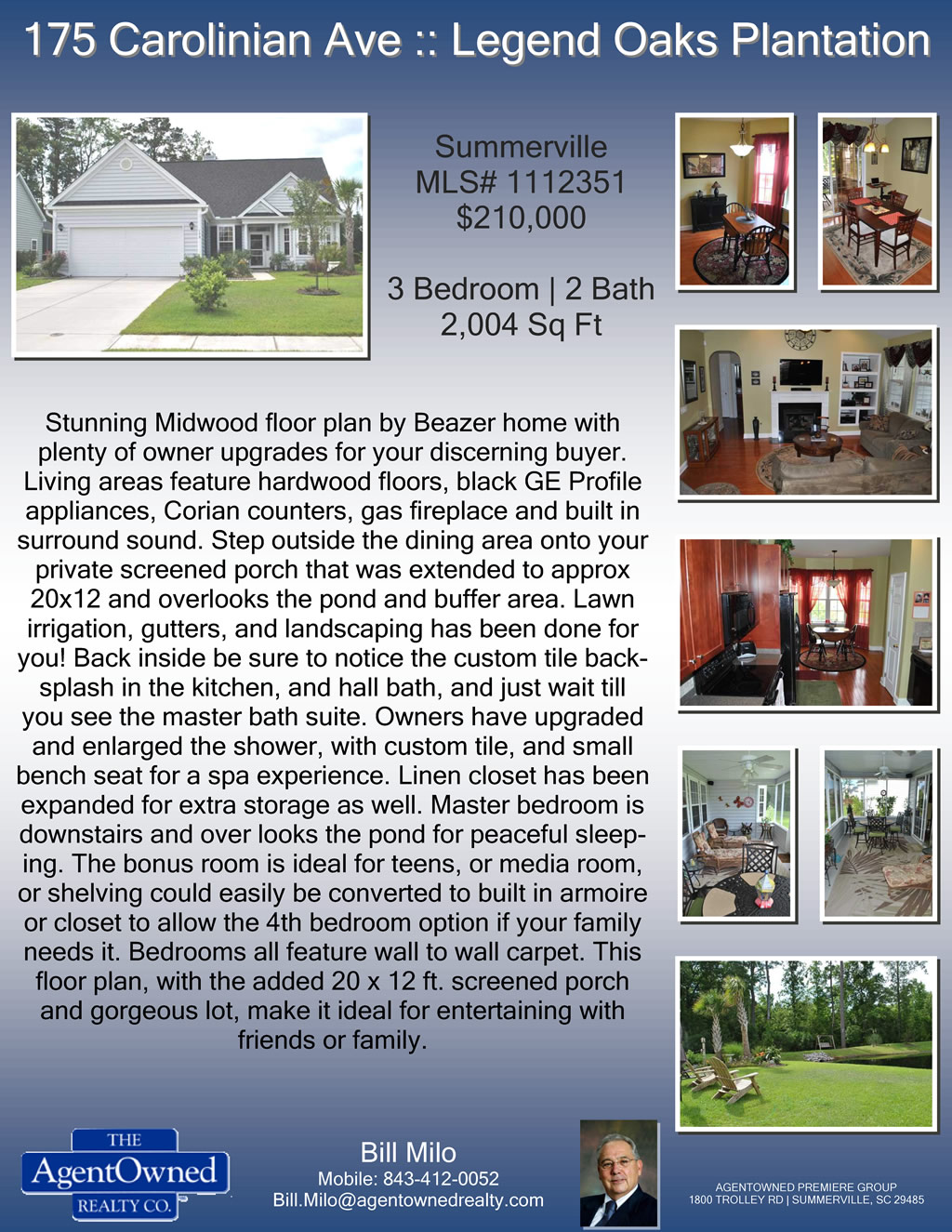 175 Carolinian Ave :: Legend Oaks Plantation

Summerville
MLS# 1112351
$210,000

3 Bedroom | 2 Bath
2,004 Sq Ft

Stunning Midwood floor plan by Beazer home with plenty of owner upgrades for your discerning buyer. Living areas feature hardwood floors, black GE Profile appliances, Corian counters, gas fireplace and built in surround sound. Step outside the dining area onto your private screened porch that was extended to approx 20x12 and overlooks the pond and buffer area. Lawn irrigation, gutters, and landscaping has been done for you! Back inside be sure to notice the custom tile backsplash in the kitchen, and hall bath, and just wait till you see the master bath suite. Owners have upgraded and enlarged the shower, with custom tile, and small bench seat for a spa experience. Linen closet has been expanded for extra storage as well. Master bedroom is downstairs and over looks the pond for peaceful sleeping. The bonus room is ideal for teens, or media room, or shelving could easily be converted to built in armoire or closet to allow the 4th bedroom option if your family needs it. Bedrooms all feature wall to wall carpet. This floor plan, with the added 20 x 12 ft. screened porch and gorgeous lot, make it ideal for entertaining with friends or family.

THE
AgentOwned
REALTY CO.

Bill Milo
Mobile: 843-412-0052
Bill.Milo@agentownedrealty.com

AGENTOWNED PREMIERE GROUP
1800 TROLLEY RD | SUMMERVILLE, SC 29485